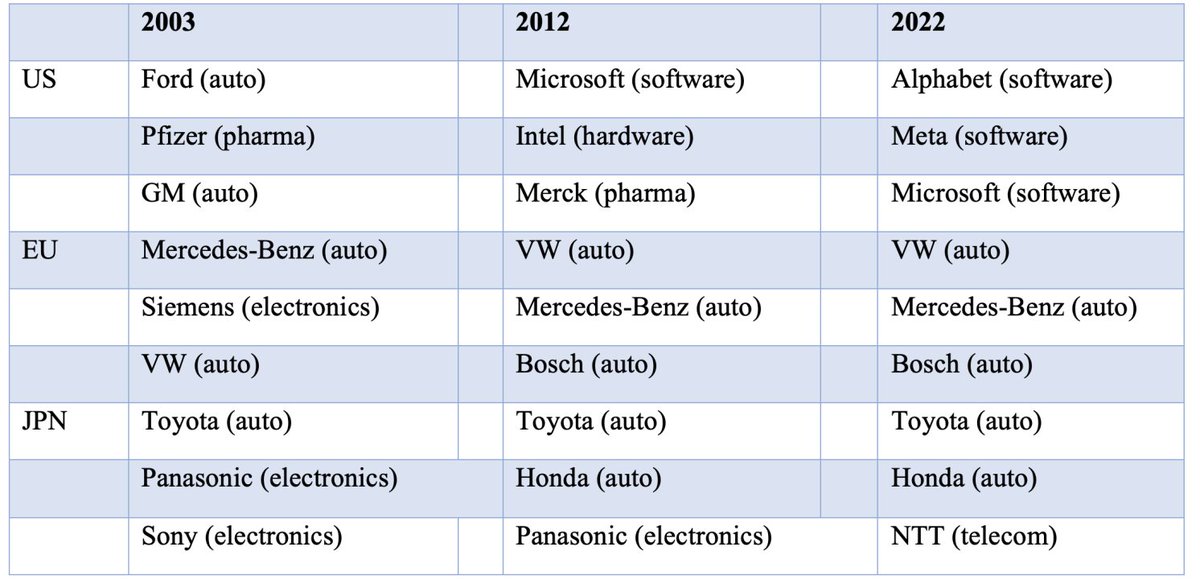 | | 2003 | 2012 | 2022 |
|---|---|---|---|
| US | Ford (auto) | Microsoft (software) | Alphabet (software) |
| | Pfizer (pharma) | Intel (hardware) | Meta (software) |
| | GM (auto) | Merck (pharma) | Microsoft (software) |
| EU | Mercedes-Benz (auto) | VW (auto) | VW (auto) |
| | Siemens (electronics) | Mercedes-Benz (auto) | Mercedes-Benz (auto) |
| | VW (auto) | Bosch (auto) | Bosch (auto) |
| JPN | Toyota (auto) | Toyota (auto) | Toyota (auto) |
| | Panasonic (electronics) | Honda (auto) | Honda (auto) |
| | Sony (electronics) | Panasonic (electronics) | NTT (telecom) |